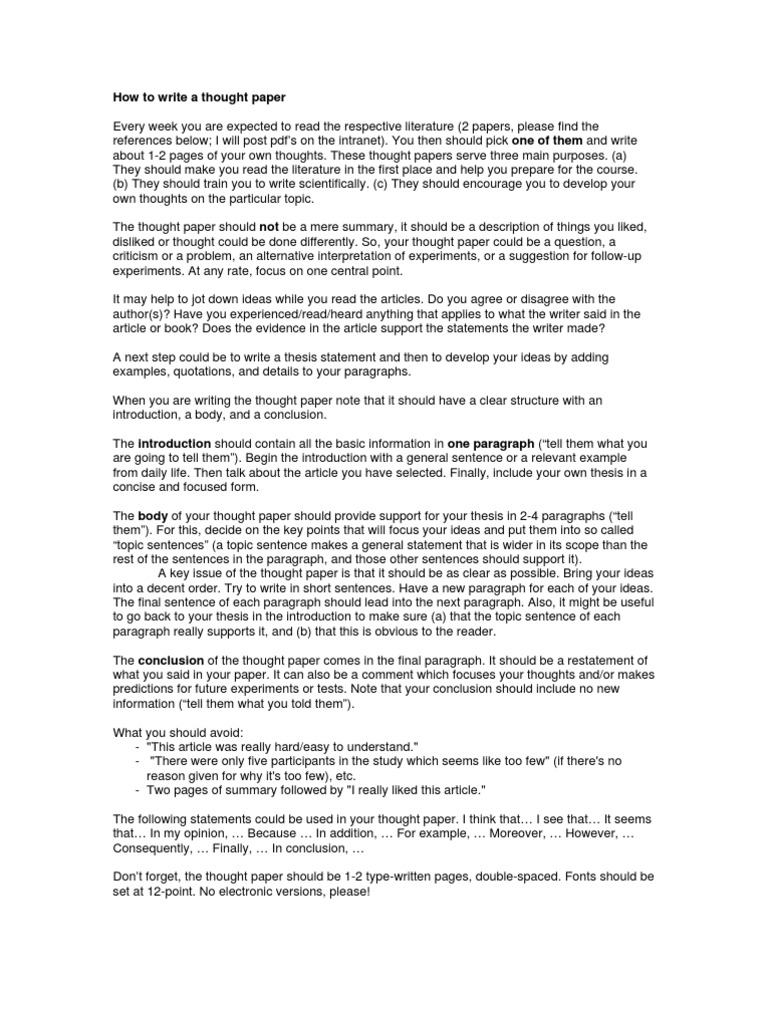 How to write a thought paper

Every week you are expected to read the respective literature (2 papers, please find the references below; I will post pdf's on the intranet). You then should pick one of them and write about 1-2 pages of your own thoughts. These thought papers serve three main purposes. (a) They should make you read the literature in the first place and help you prepare for the course. (b) They should train you to write scientifically. (c) They should encourage you to develop your own thoughts on the particular topic.

The thought paper should not be a mere summary, it should be a description of things you liked, disliked or thought could be done differently. So, your thought paper could be a question, a criticism or a problem, an alternative interpretation of experiments, or a suggestion for follow-up experiments. At any rate, focus on one central point.

It may help to jot down ideas while you read the articles. Do you agree or disagree with the author(s)? Have you experienced/read/heard anything that applies to what the writer said in the article or book? Does the evidence in the article support the statements the writer made?

A next step could be to write a thesis statement and then to develop your ideas by adding examples, quotations, and details to your paragraphs.

When you are writing the thought paper note that it should have a clear structure with an introduction, a body, and a conclusion.

The introduction should contain all the basic information in one paragraph ("tell them what you are going to tell them"). Begin the introduction with a general sentence or a relevant example from daily life. Then talk about the article you have selected. Finally, include your own thesis in a concise and focused form.

The body of your thought paper should provide support for your thesis in 2-4 paragraphs ("tell them"). For this, decide on the key points that will focus your ideas and put them into so called "topic sentences" (a topic sentence makes a general statement that is wider in its scope than the rest of the sentences in the paragraph, and those other sentences should support it).
A key issue of the thought paper is that it should be as clear as possible. Bring your ideas into a decent order. Try to write in short sentences. Have a new paragraph for each of your ideas. The final sentence of each paragraph should lead into the next paragraph. Also, it might be useful to go back to your thesis in the introduction to make sure (a) that the topic sentence of each paragraph really supports it, and (b) that this is obvious to the reader.

The conclusion of the thought paper comes in the final paragraph. It should be a restatement of what you said in your paper. It can also be a comment which focuses your thoughts and/or makes predictions for future experiments or tests. Note that your conclusion should include no new information ("tell them what you told them").

What you should avoid:
- "This article was really hard/easy to understand."
- "There were only five participants in the study which seems like too few" (if there's no reason given for why it's too few), etc.
- Two pages of summary followed by "I really liked this article."

The following statements could be used in your thought paper. I think that… I see that… It seems that… In my opinion, … Because … In addition, … For example, … Moreover, … However, … Consequently, … Finally, … In conclusion, …

Don't forget, the thought paper should be 1-2 type-written pages, double-spaced. Fonts should be set at 12-point. No electronic versions, please!